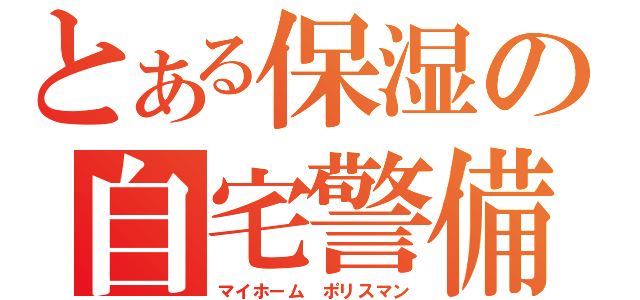 とある保湿の
自宅警備
マイホーム　ポリスマン